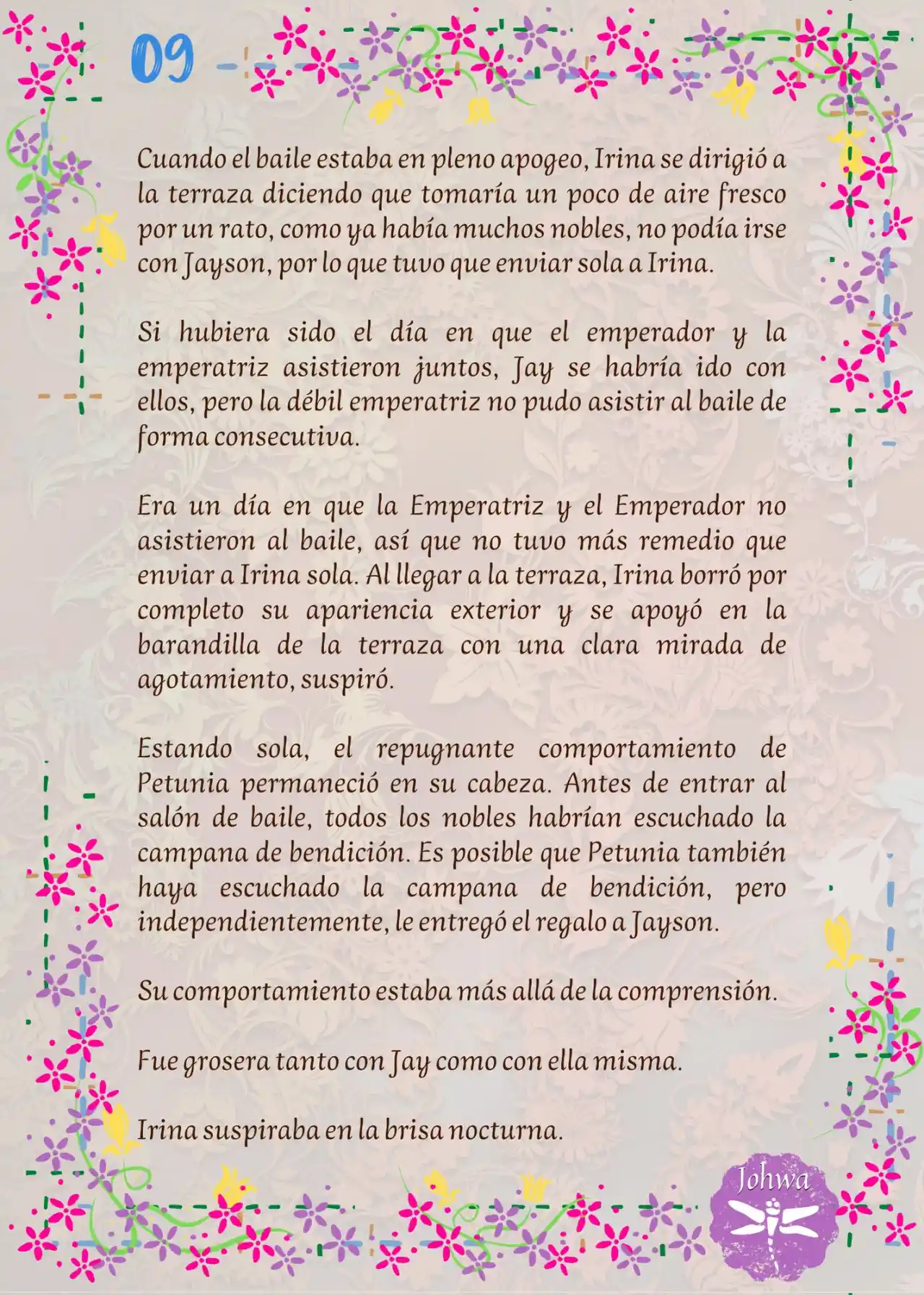 09

Cuando el baile estaba en pleno apogeo, Irina se dirigió a la terraza diciendo que tomaría un poco de aire fresco por un rato, como ya había muchos nobles, no podía irse con Jayson, por lo que tuvo que enviar sola a Irina.

Si hubiera sido el día en que el emperador y la emperatriz asistieron juntos, Jay se habría ido con ellos, pero la débil emperatriz no pudo asistir al baile de forma consecutiva.

Era un día en que la Emperatriz y el Emperador no asistieron al baile, así que no tuvo más remedio que enviar a Irina sola. Al llegar a la terraza, Irina borró por completo su apariencia exterior y se apoyó en la barandilla de la terraza con una clara mirada de agotamiento, suspiró.

Estando sola, el repugnante comportamiento de Petunia permaneció en su cabeza. Antes de entrar al salón de baile, todos los nobles habrían escuchado la campana de bendición. Es posible que Petunia también haya escuchado la campana de bendición, pero independientemente, le entregó el regalo a Jayson.

Su comportamiento estaba más allá de la comprensión.

Fue grosera tanto con Jay como con ella misma.

Irina suspiraba en la brisa nocturna.

Johwa